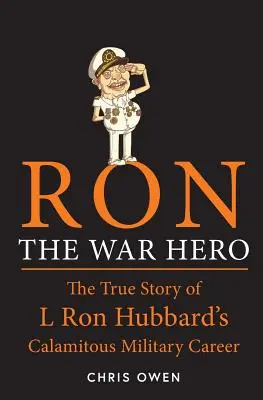 RON
THE WAR HERO

The True Story of
L Ron Hubbard's
Calamitous Military Career

CHRIS OWEN